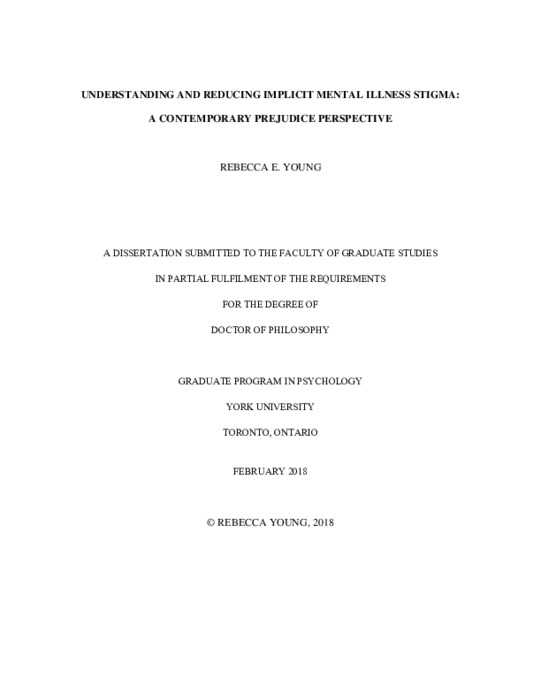 UNDERSTANDING AND REDUCING IMPLICIT MENTAL ILLNESS STIGMA:

A CONTEMPORARY PREJUDICE PERSPECTIVE

REBECCA E. YOUNG

A DISSERTATION SUBMITTED TO THE FACULTY OF GRADUATE STUDIES

IN PARTIAL FULFILMENT OF THE REQUIREMENTS

FOR THE DEGREE OF

DOCTOR OF PHILOSOPHY

GRADUATE PROGRAM IN PSYCHOLOGY

YORK UNIVERSITY

TORONTO, ONTARIO

FEBRUARY 2018

© REBECCA YOUNG, 2018